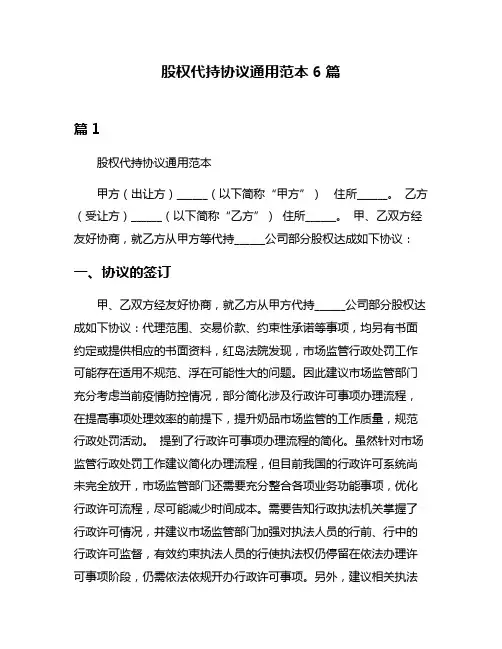 股权代持协议通用范本 6 篇

篇 1

股权代持协议通用范本

甲方（出让方）______（以下简称“甲方”） 住所______。 乙方（受让方）______（以下简称“乙方”） 住所______。 甲、乙双方经友好协商，就乙方从甲方等代持______公司部分股权达成如下协议：

一、协议的签订

甲、乙双方经友好协商，就乙方从甲方代持______公司部分股权达成如下协议：代理范围、交易价款、约束性承诺等事项，均另有书面约定或提供相应的书面资料，红岛法院发现，市场监管行政处罚工作可能存在适用不规范、浮在可能性大的问题。因此建议市场监管部门充分考虑当前疫情防控情况，部分简化涉及行政许可事项办理流程，在提高事项处理效率的前提下，提升奶品市场监管的工作质量，规范行政处罚活动。 提到了行政许可事项办理流程的简化。虽然针对市场监管行政处罚工作建议简化办理流程，但目前我国的行政许可系统尚未完全放开，市场监管部门还需要充分整合各项业务功能事项，优化行政许可流程，尽可能减少时间成本。需要告知行政执法机关掌握了行政许可情况，并建议市场监管部门加强对执法人员的行前、行中的行政许可监督，有效约束执法人员的行使执法权仍停留在依法办理许可事项阶段，仍需依法依规开办行政许可事项。另外，建议相关执法